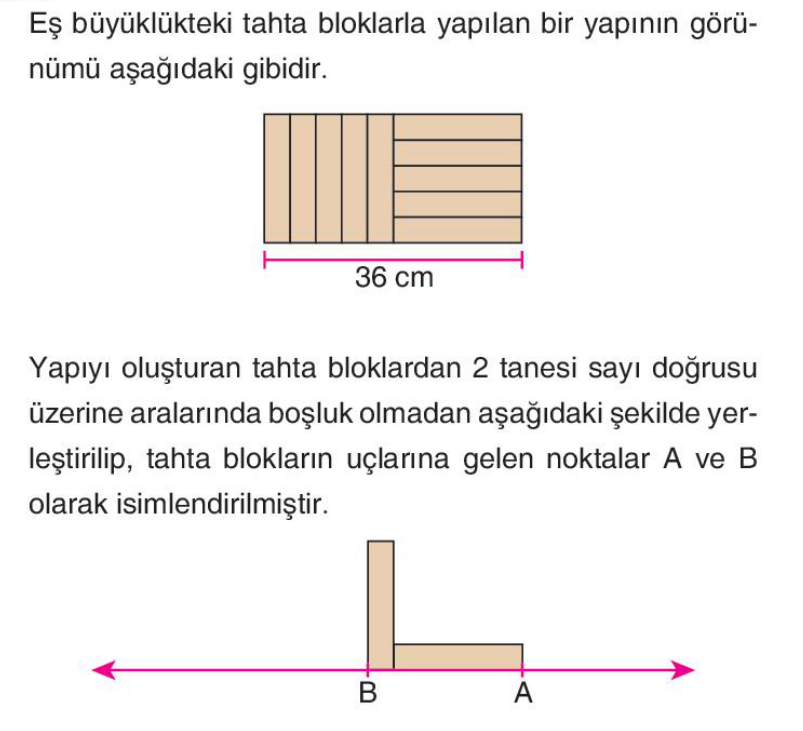 Eş büyüklükteki tahta bloklarla yapılan bir yapının görünümü aşağıdaki gibidir.

36 cm

Yapıyı oluşturan tahta bloklardan 2 tanesi sayı doğrusu üzerine aralarında boşluk olmadan aşağıdaki şekilde yerleştirilip, tahta blokların uçlarına gelen noktalar A ve B olarak isimlendirilmiştir.

B A